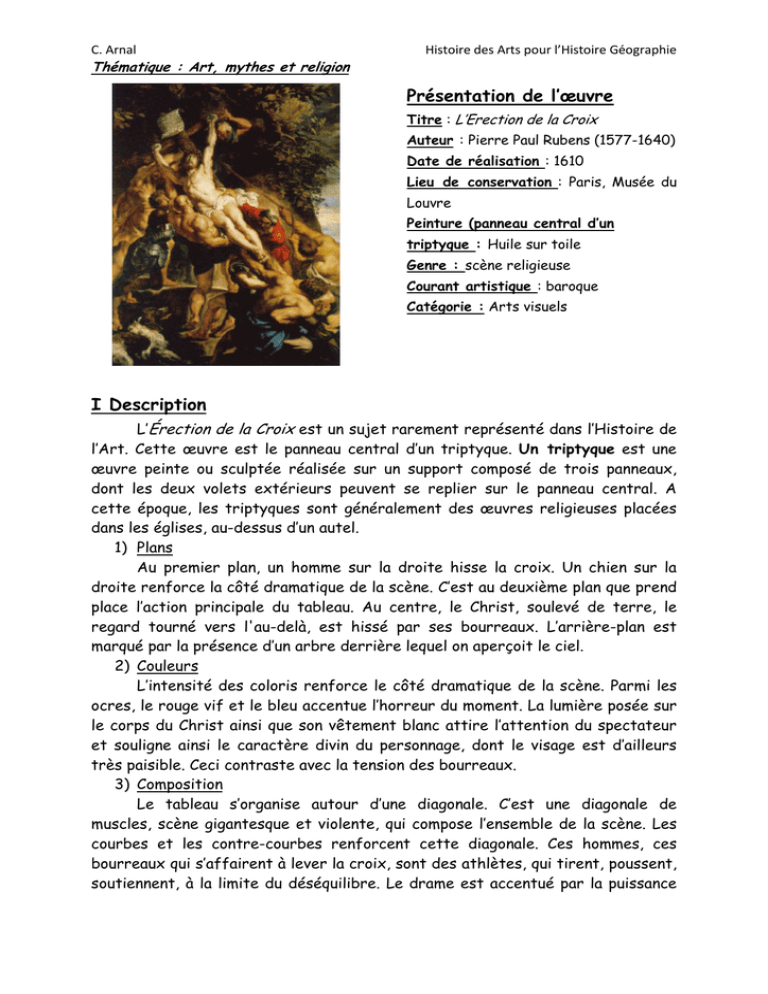 C. Arnal

Histoire des Arts pour l'Histoire Géographie

Thématique : Art, mythes et religion

Présentation de l'œuvre

Titre : L'Erection de la Croix
Auteur : Pierre Paul Rubens (1577-1640)
Date de réalisation : 1610
Lieu de conservation : Paris, Musée du Louvre
Peinture (panneau central d'un triptyque : Huile sur toile
Genre : scène religieuse
Courant artistique : baroque
Catégorie : Arts visuels

I Description

L'Érection de la Croix est un sujet rarement représenté dans l'Histoire de l'Art. Cette œuvre est le panneau central d'un triptyque. Un triptyque est une œuvre peinte ou sculptée réalisée sur un support composé de trois panneaux, dont les deux volets extérieurs peuvent se replier sur le panneau central. A cette époque, les triptyques sont généralement des œuvres religieuses placées dans les églises, au-dessus d'un autel.

1) Plans

Au premier plan, un homme sur la droite hisse la croix. Un chien sur la droite renforce la côté dramatique de la scène. C'est au deuxième plan que prend place l'action principale du tableau. Au centre, le Christ, soulevé de terre, le regard tourné vers l'au-delà, est hissé par ses bourreaux. L'arrière-plan est marqué par la présence d'un arbre derrière lequel on aperçoit le ciel.

2) Couleurs

L'intensité des coloris renforce le côté dramatique de la scène. Parmi les ocres, le rouge vif et le bleu accentue l'horreur du moment. La lumière posée sur le corps du Christ ainsi que son vêtement blanc attire l'attention du spectateur et souligne ainsi le caractère divin du personnage, dont le visage est d'ailleurs très paisible. Ceci contraste avec la tension des bourreaux.

3) Composition

Le tableau s'organise autour d'une diagonale. C'est une diagonale de muscles, scène gigantesque et violente, qui compose l'ensemble de la scène. Les courbes et les contre-courbes renforcent cette diagonale. Ces hommes, ces bourreaux qui s'affairent à lever la croix, sont des athlètes, qui tirent, poussent, soutiennent, à la limite du déséquilibre. Le drame est accentué par la puissance